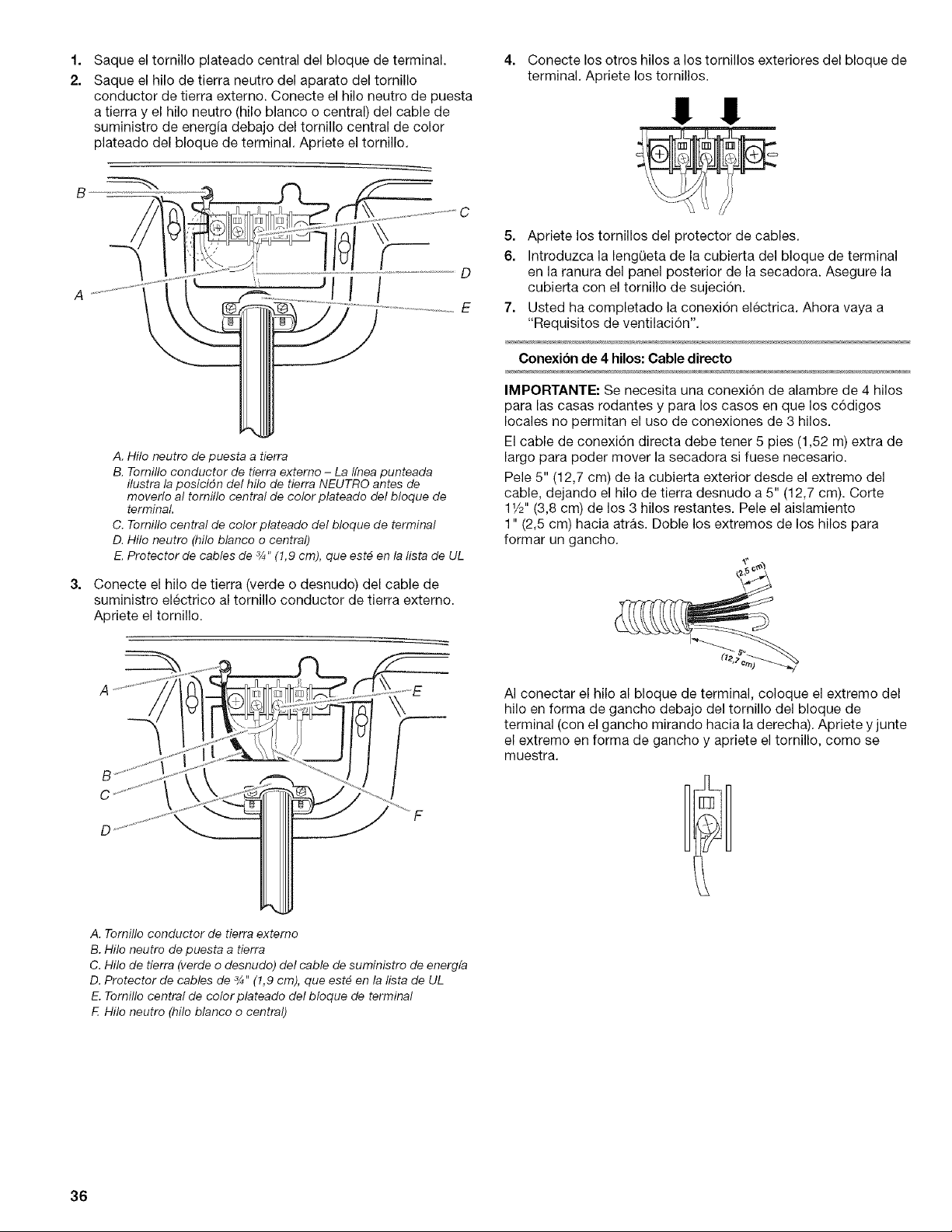 1. Saque el tornillo plateado central del bloque de terminal.

2. Saque el hilo de tierra neutro del aparato del tornillo conductor de tierra externo. Conecte el hilo neutro de puesta a tierra y el hilo neutro (hilo blanco o central) del cable de suministro de energía debajo del tornillo central de color plateado del bloque de terminal. Apriete el tornillo.

B

C

D

A

E

A. Hilo neutro de puesta a tierra
B. Tornillo conductor de tierra externo – La línea punteada ilustra la posición del hilo de tierra NEUTRO antes de moverlo al tornillo central de color plateado del bloque de terminal.
C. Tornillo central de color plateado del bloque de terminal
D. Hilo neutro (hilo blanco o central)
E. Protector de cables de ¾" (1,9 cm), que esté en la lista de UL

3. Conecte el hilo de tierra (verde o desnudo) del cable de suministro eléctrico al tornillo conductor de tierra externo. Apriete el tornillo.

A

E

B

C

D

F

A. Tornillo conductor de tierra externo
B. Hilo neutro de puesta a tierra
C. Hilo de tierra (verde o desnudo) del cable de suministro de energía
D. Protector de cables de ¾" (1,9 cm), que esté en la lista de UL
E. Tornillo central de color plateado del bloque de terminal
F. Hilo neutro (hilo blanco o central)

4. Conecte los otros hilos a los tornillos exteriores del bloque de terminal. Apriete los tornillos.

5. Apriete los tornillos del protector de cables.

6. Introduzca la lengüeta de la cubierta del bloque de terminal en la ranura del panel posterior de la secadora. Asegure la cubierta con el tornillo de sujeción.

7. Usted ha completado la conexión eléctrica. Ahora vaya a "Requisitos de ventilación".

Conexión de 4 hilos: Cable directo

IMPORTANTE: Se necesita una conexión de alambre de 4 hilos para las casas rodantes y para los casos en que los códigos locales no permitan el uso de conexiones de 3 hilos.

El cable de conexión directa debe tener 5 pies (1,52 m) extra de largo para poder mover la secadora si fuese necesario.

Pele 5" (12,7 cm) de la cubierta exterior desde el extremo del cable, dejando el hilo de tierra desnudo a 5" (12,7 cm). Corte 1½" (3,8 cm) de los 3 hilos restantes. Pele el aislamiento 1" (2,5 cm) hacia atrás. Doble los extremos de los hilos para formar un gancho.

1" (2,5 cm)

5" (12,7 cm)

Al conectar el hilo al bloque de terminal, coloque el extremo del hilo en forma de gancho debajo del tornillo del bloque de terminal (con el gancho mirando hacia la derecha). Apriete y junte el extremo en forma de gancho y apriete el tornillo, como se muestra.

36